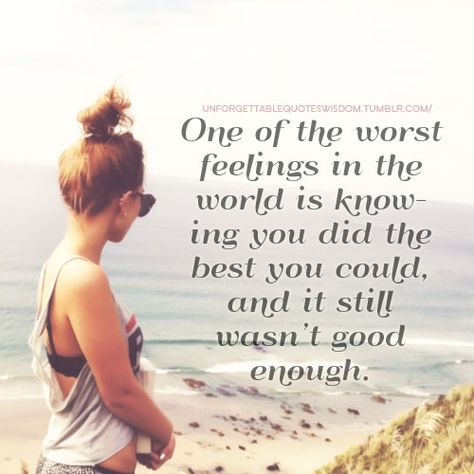 UNFORGETTABLEQUOTESWISDOM.TUMBLR.COM/

One of the worst feelings in the world is knowing you did the best you could, and it still wasn't good enough.